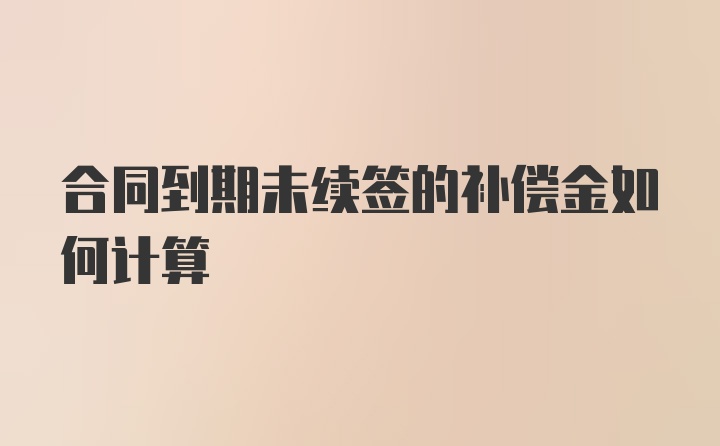 合同到期未续签的补偿金如何计算